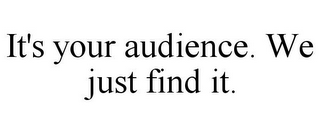 It's your audience. We just find it.